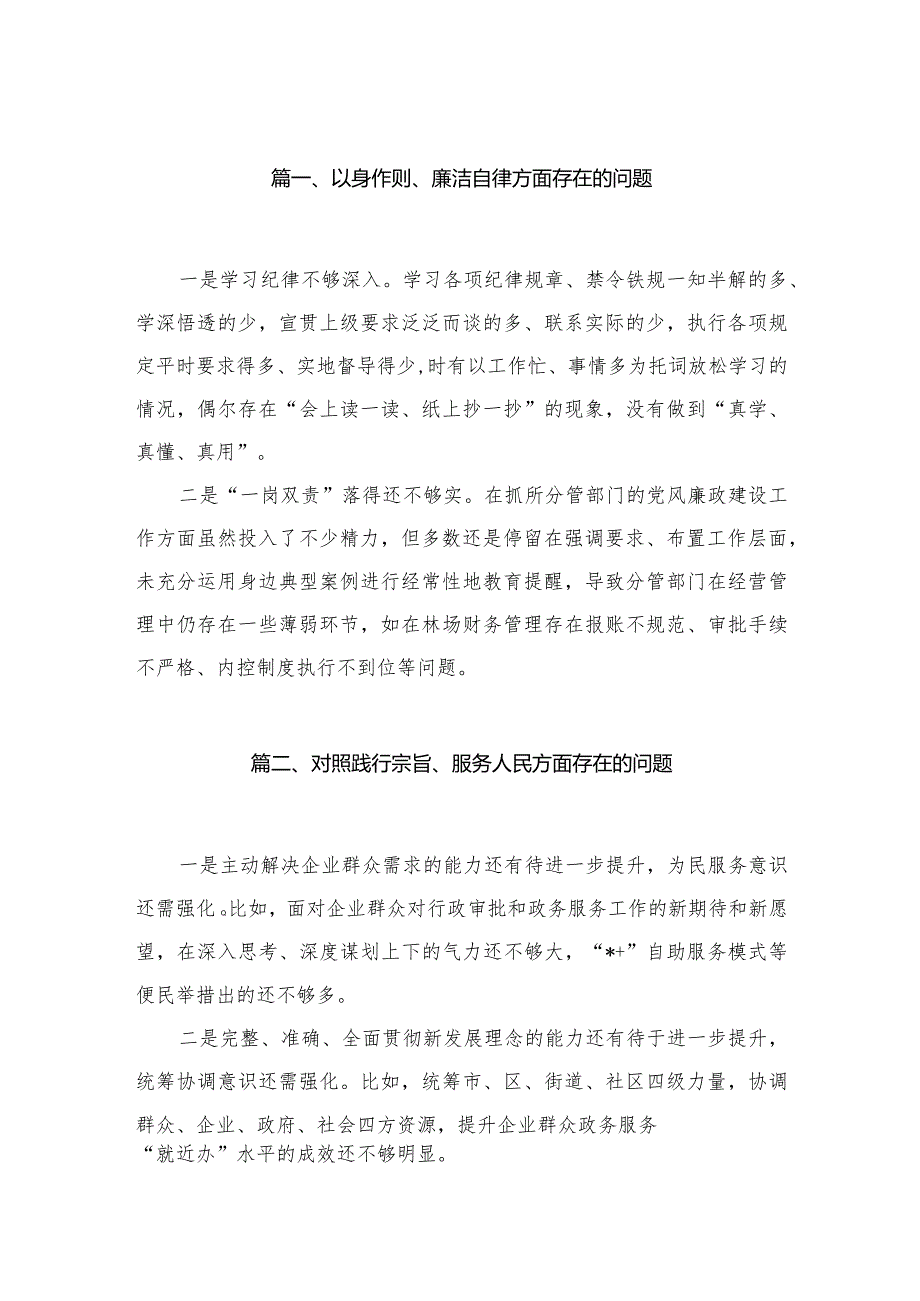 篇一、以身作则、廉洁自律方面存在的问题

一是学习纪律不够深入。学习各项纪律规章、禁令铁规一知半解的多、学深悟透的少，宣贯上级要求泛泛而谈的多、联系实际的少，执行各项规定平时要求得多、实地督导得少，时有以工作忙、事情多为托词放松学习的情况，偶尔存在“会上读一读、纸上抄一抄”的现象，没有做到“真学、真懂、真用”。

二是“一岗双责”落得还不够实。在抓所分管部门的党风廉政建设工作方面虽然投入了不少精力，但多数还是停留在强调要求、布置工作层面，未充分运用身边典型案例进行经常性地教育提醒，导致分管部门在经营管理中仍存在一些薄弱环节，如在林场财务管理存在报账不规范、审批手续不严格、内控制度执行不到位等问题。

篇二、对照践行宗旨、服务人民方面存在的问题

一是主动解决企业群众需求的能力还有待进一步提升，为民服务意识还需强化。比如，面对企业群众对行政审批和政务服务工作的新期待和新愿望，在深入思考、深度谋划上下的气力还不够大，“*+”自助服务模式等便民举措出的还不够多。

二是完整、准确、全面贯彻新发展理念的能力还有待于进一步提升，统筹协调意识还需强化。比如，统筹市、区、街道、社区四级力量，协调群众、企业、政府、社会四方资源，提升企业群众政务服务“就近办”水平的成效还不够明显。